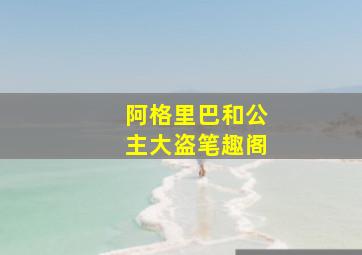 阿格里巴和公主大盗笔趣阁